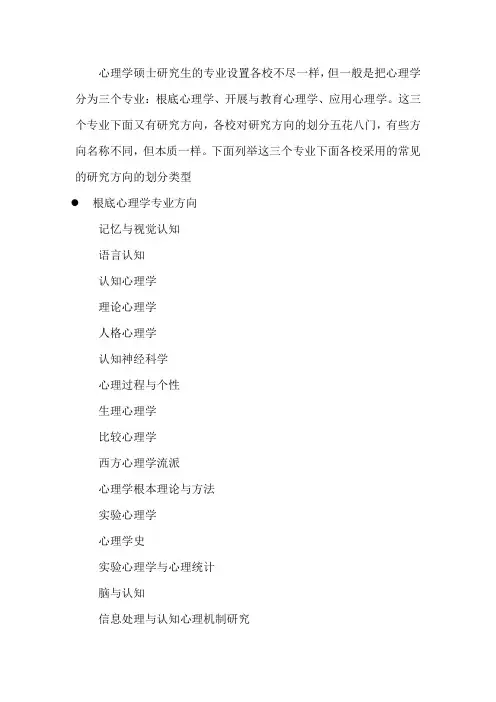 心理学硕士研究生的专业设置各校不尽一样，但一般是把心理学分为三个专业：根底心理学、开展与教育心理学、应用心理学。这三个专业下面又有研究方向，各校对研究方向的划分五花八门，有些方向名称不同，但本质一样。下面列举这三个专业下面各校采用的常见的研究方向的划分类型

● 根底心理学专业方向

记忆与视觉认知

语言认知

认知心理学

理论心理学

人格心理学

认知神经科学

心理过程与个性

生理心理学

比较心理学

西方心理学流派

心理学根本理论与方法

实验心理学

心理学史

实验心理学与心理统计

脑与认知

信息处理与认知心理机制研究